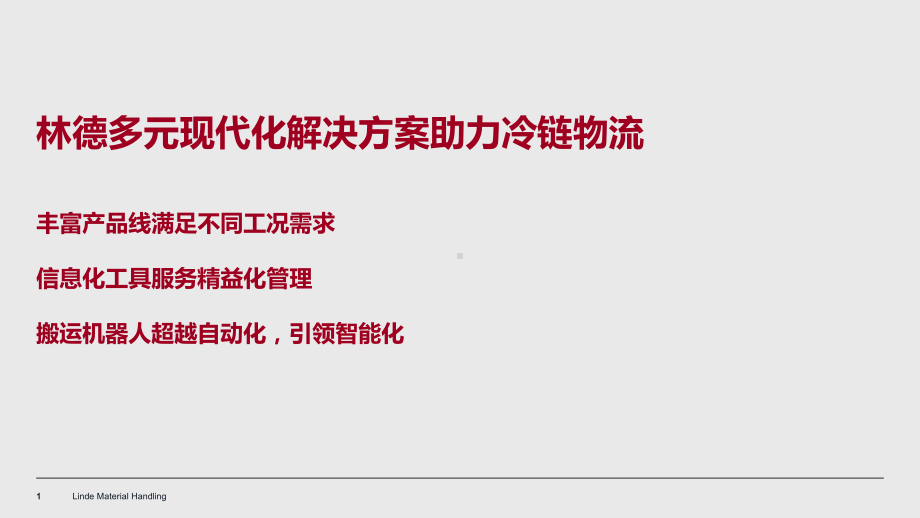 林德多元现代化解决方案助力冷链物流

丰富产品线满足不同工况需求

信息化工具服务精益化管理

搬运机器人超越自动化，引领智能化

1 Linde Material Handling